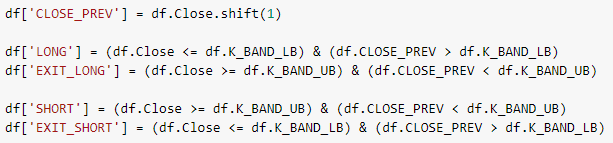 df['CLOSE_PREV'] = df.Close.shift(1)

df['LONG'] = (df.Close <= df.K_BAND_LB) & (df.CLOSE_PREV > df.K_BAND_LB)
df['EXIT_LONG'] = (df.Close >= df.K_BAND_UB) & (df.CLOSE_PREV < df.K_BAND_UB)

df['SHORT'] = (df.Close >= df.K_BAND_UB) & (df.CLOSE_PREV < df.K_BAND_UB)
df['EXIT_SHORT'] = (df.Close <= df.K_BAND_LB) & (df.CLOSE_PREV > df.K_BAND_LB)